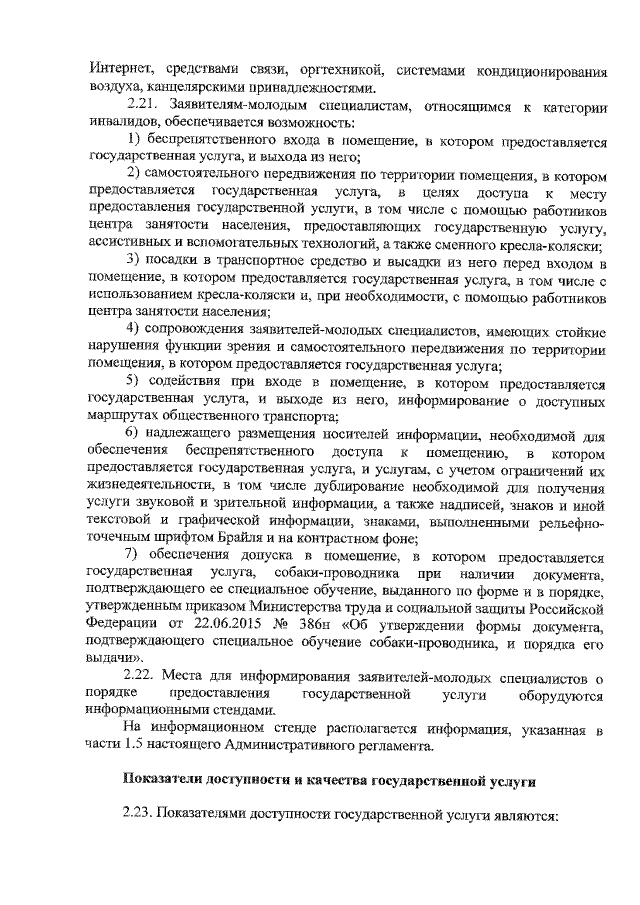 Интернет, средствами связи, оргтехникой, системами кондиционирования воздуха, канцелярскими принадлежностями.

2.21. Заявителям-молодым специалистам, относящимся к категории инвалидов, обеспечивается возможность:

1) беспрепятственного входа в помещение, в котором предоставляется государственная услуга, и выхода из него;

2) самостоятельного передвижения по территории помещения, в котором предоставляется государственная услуга, в целях доступа к месту предоставления государственной услуги, в том числе с помощью работников центра занятости населения, предоставляющих государственную услугу, ассистивных и вспомогательных технологий, а также сменного кресла-коляски;

3) посадки в транспортное средство и высадки из него перед входом в помещение, в котором предоставляется государственная услуга, в том числе с использованием кресла-коляски и, при необходимости, с помощью работников центра занятости населения;

4) сопровождения заявителей-молодых специалистов, имеющих стойкие нарушения функции зрения и самостоятельного передвижения по территории помещения, в котором предоставляется государственная услуга;

5) содействия при входе в помещение, в котором предоставляется государственная услуга, и выходе из него, информирование о доступных маршрутах общественного транспорта;

6) надлежащего размещения носителей информации, необходимой для обеспечения беспрепятственного доступа к помещению, в котором предоставляется государственная услуга, и услугам, с учетом ограничений их жизнедеятельности, в том числе дублирование необходимой для получения услуги звуковой и зрительной информации, а также надписей, знаков и иной текстовой и графической информации, знаками, выполненными рельефно-точечным шрифтом Брайля и на контрастном фоне;

7) обеспечения допуска в помещение, в котором предоставляется государственная услуга, собаки-проводника при наличии документа, подтверждающего ее специальное обучение, выданного по форме и в порядке, утвержденным приказом Министерства труда и социальной защиты Российской Федерации от 22.06.2015 № 386н «Об утверждении формы документа, подтверждающего специальное обучение собаки-проводника, и порядка его выдачи».

2.22. Места для информирования заявителей-молодых специалистов о порядке предоставления государственной услуги оборудуются информационными стендами.

На информационном стенде располагается информация, указанная в части 1.5 настоящего Административного регламента.

Показатели доступности и качества государственной услуги

2.23. Показателями доступности государственной услуги являются: